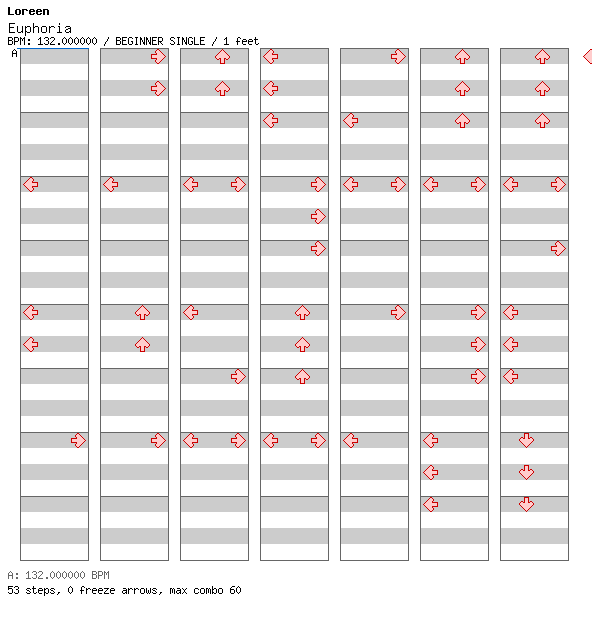 Loreen
Euphoria
BPM: 132.000000 / BEGINNER SINGLE / 1 feet
A

A: 132.000000 BPM
53 steps, 0 freeze arrows, max combo 60